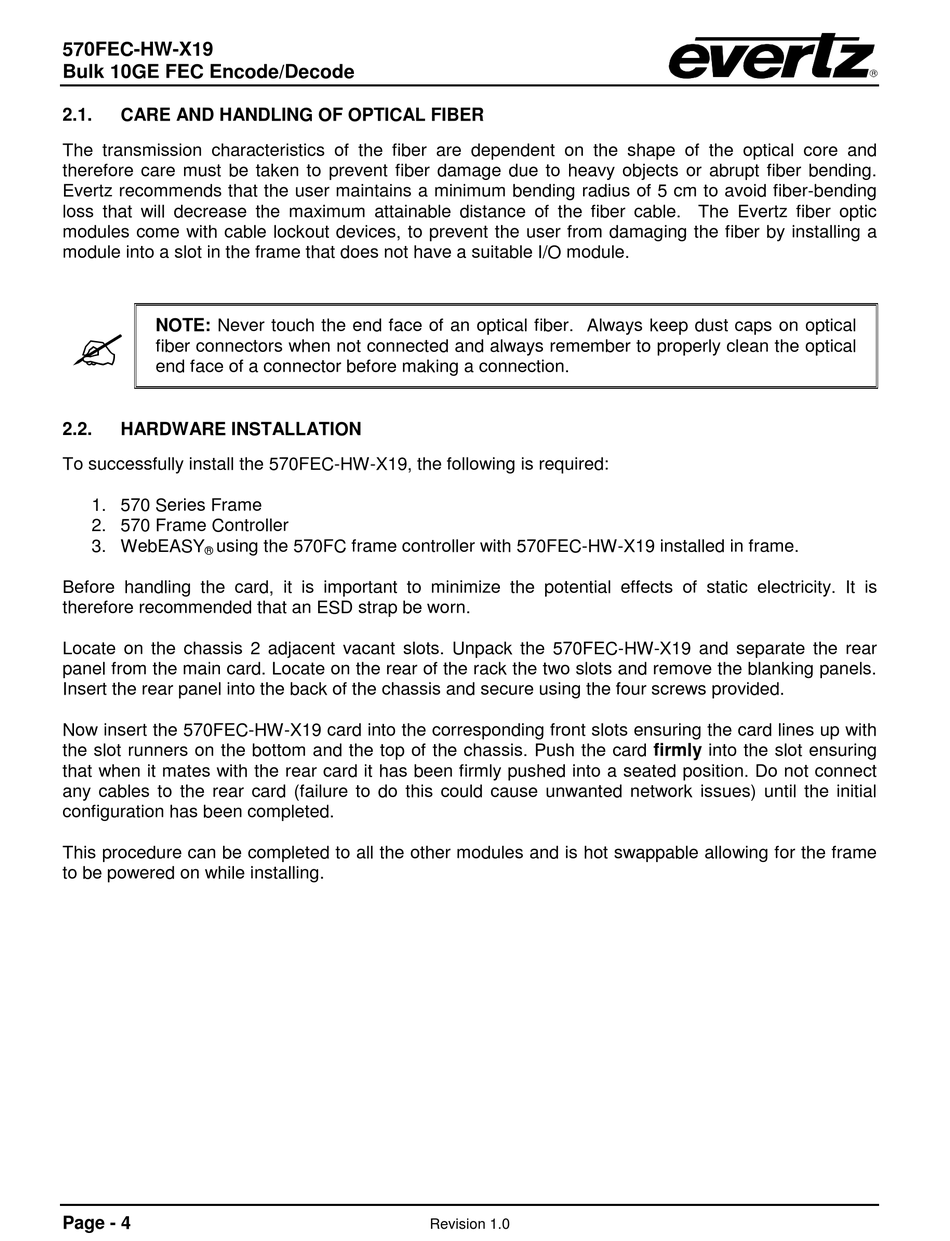 570FEC-HW-X19
Bulk 10GE FEC Encode/Decode

evertz®

2.1. CARE AND HANDLING OF OPTICAL FIBER

The transmission characteristics of the fiber are dependent on the shape of the optical core and therefore care must be taken to prevent fiber damage due to heavy objects or abrupt fiber bending. Evertz recommends that the user maintains a minimum bending radius of 5 cm to avoid fiber-bending loss that will decrease the maximum attainable distance of the fiber cable. The Evertz fiber optic modules come with cable lockout devices, to prevent the user from damaging the fiber by installing a module into a slot in the frame that does not have a suitable I/O module.

NOTE: Never touch the end face of an optical fiber. Always keep dust caps on optical fiber connectors when not connected and always remember to properly clean the optical end face of a connector before making a connection.

2.2. HARDWARE INSTALLATION

To successfully install the 570FEC-HW-X19, the following is required:

1. 570 Series Frame
2. 570 Frame Controller
3. WebEASY® using the 570FC frame controller with 570FEC-HW-X19 installed in frame.

Before handling the card, it is important to minimize the potential effects of static electricity. It is therefore recommended that an ESD strap be worn.

Locate on the chassis 2 adjacent vacant slots. Unpack the 570FEC-HW-X19 and separate the rear panel from the main card. Locate on the rear of the rack the two slots and remove the blanking panels. Insert the rear panel into the back of the chassis and secure using the four screws provided.

Now insert the 570FEC-HW-X19 card into the corresponding front slots ensuring the card lines up with the slot runners on the bottom and the top of the chassis. Push the card firmly into the slot ensuring that when it mates with the rear card it has been firmly pushed into a seated position. Do not connect any cables to the rear card (failure to do this could cause unwanted network issues) until the initial configuration has been completed.

This procedure can be completed to all the other modules and is hot swappable allowing for the frame to be powered on while installing.

Page - 4
Revision 1.0